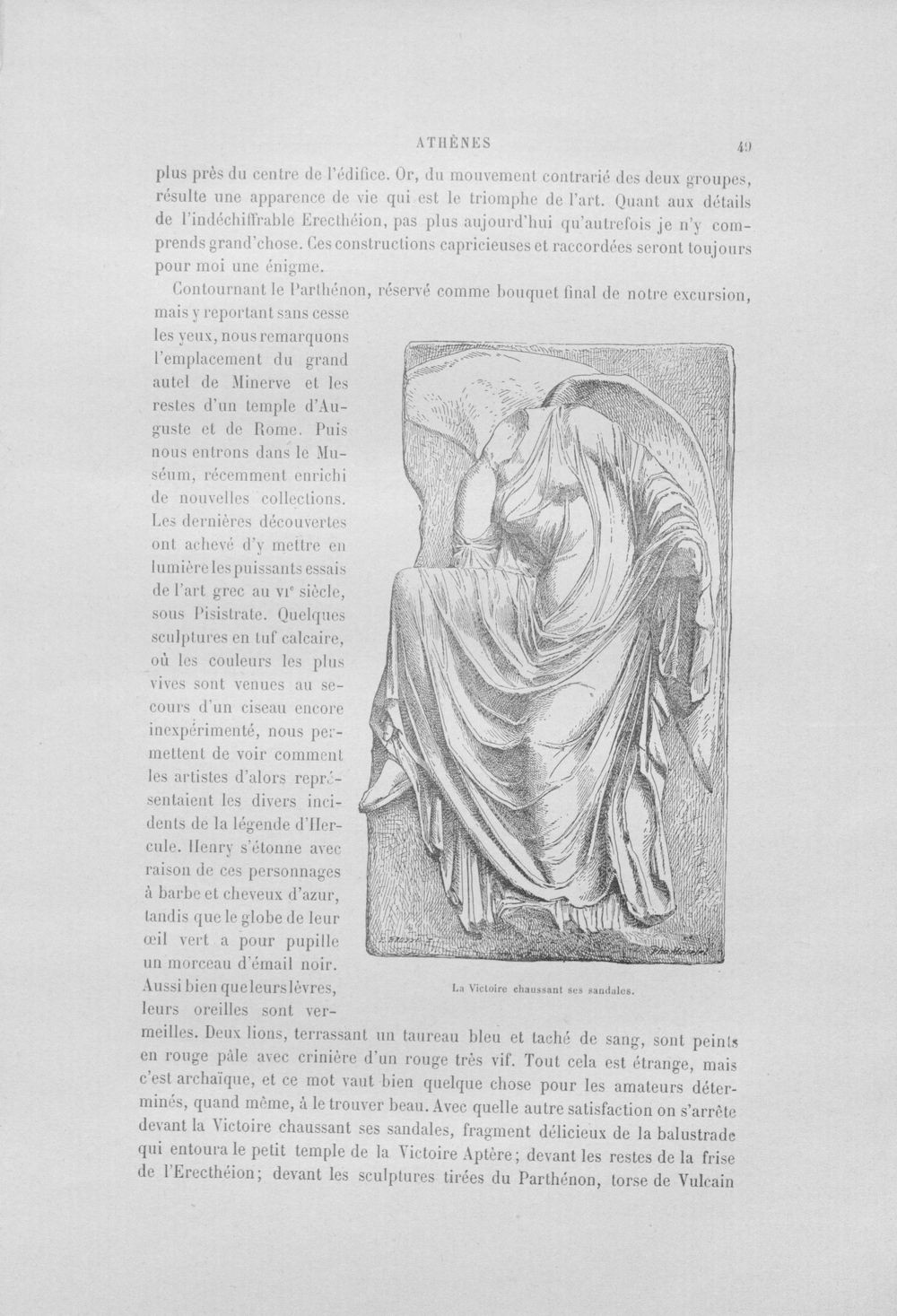 ATHÈNES 49

plus près du centre de l'édifice. Or, du mouvement contrarié des deux groupes, résulte une apparence de vie qui est le triomphe de l'art. Quant aux détails de l'indéchiffrable Erecthéion, pas plus aujourd'hui qu'autrefois je n'y comprends grand'chose. Ces constructions capricieuses et raccordées seront toujours pour moi une énigme.

Contournant le Parthénon, réservé comme bouquet final de notre excursion, mais y reportant sans cesse les yeux, nous remarquons l'emplacement du grand autel de Minerve et les restes d'un temple d'Auguste et de Rome. Puis nous entrons dans le Muséum, récemment enrichi de nouvelles collections. Les dernières découvertes ont achevé d'y mettre en lumière les puissants essais de l'art grec au VIe siècle, sous Pisistrate. Quelques sculptures en tuf calcaire, où les couleurs les plus vives sont venues au secours d'un ciseau encore inexpérimenté, nous permettent de voir comment les artistes d'alors représentaient les divers incidents de la légende d'Hercule. Henry s'étonne avec raison de ces personnages à barbe et cheveux d'azur, tandis que le globe de leur œil vert a pour pupille un morceau d'émail noir. Aussi bien que leurs lèvres, leurs oreilles sont vermeilles. Deux lions, terrassant un taureau bleu et taché de sang, sont peints en rouge pâle avec crinière d'un rouge très vif. Tout cela est étrange, mais c'est archaïque, et ce mot vaut bien quelque chose pour les amateurs déterminés, quand même, à le trouver beau. Avec quelle autre satisfaction on s'arrête devant la Victoire chaussant ses sandales, fragment délicieux de la balustrade qui entoura le petit temple de la Victoire Aptère; devant les restes de la frise de l'Erecthéion; devant les sculptures tirées du Parthénon, torse de Vulcain

La Victoire chaussant ses sandales.